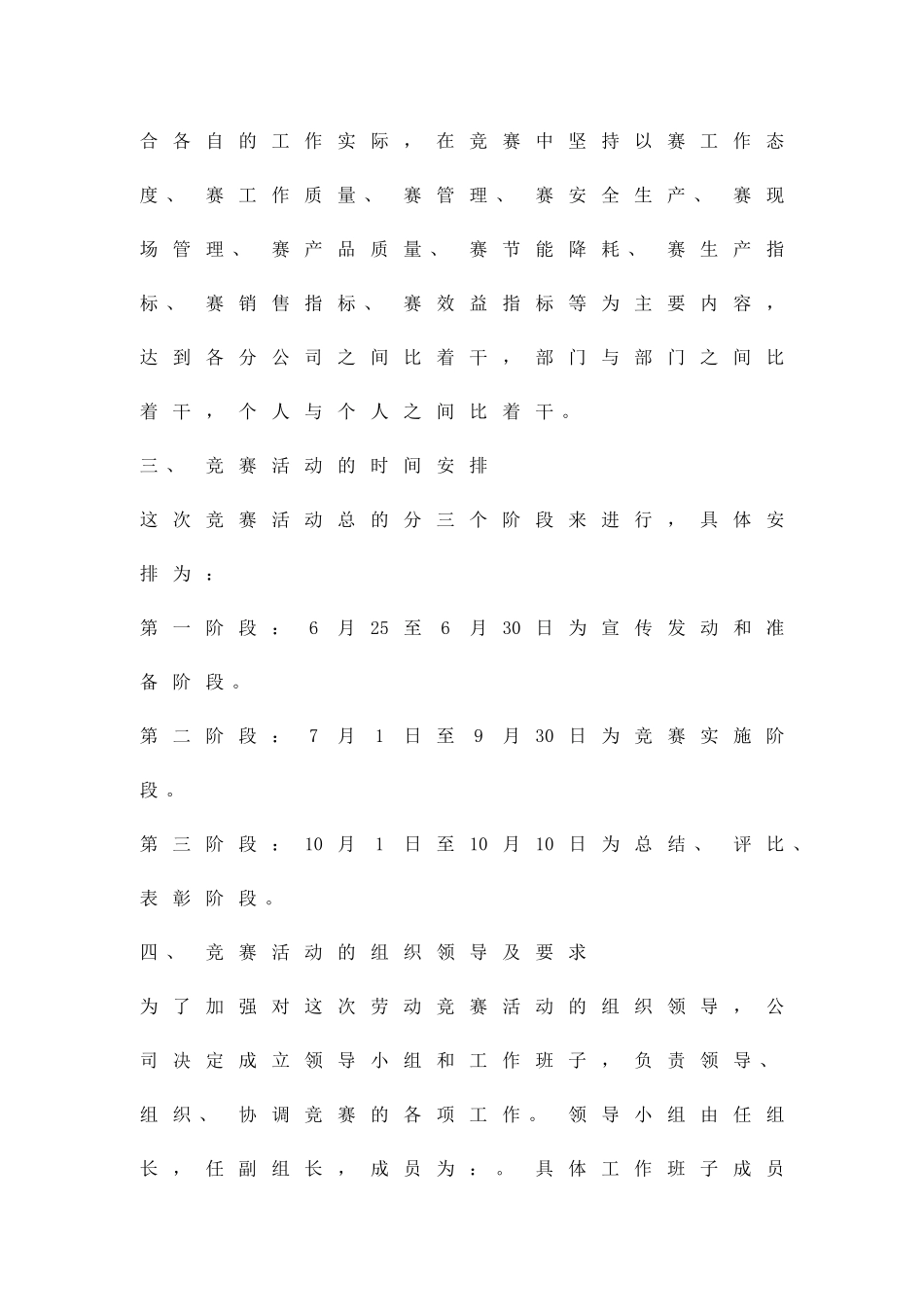 合各自的工作实际，在竞赛中坚持以赛工作态度、赛工作质量、赛管理、赛安全生产、赛现场管理、赛产品质量、赛节能降耗、赛生产指标、赛销售指标、赛效益指标等为主要内容，达到各分公司之间比着干，部门与部门之间比着干，个人与个人之间比着干。

三、竞赛活动的时间安排

这次竞赛活动总的分三个阶段来进行，具体安排为：

第一阶段：6月25至6月30日为宣传发动和准备阶段。

第二阶段：7月1日至9月30日为竞赛实施阶段。

第三阶段：10月1日至10月10日为总结、评比、表彰阶段。

四、竞赛活动的组织领导及要求

为了加强对这次劳动竞赛活动的组织领导，公司决定成立领导小组和工作班子，负责领导、组织、协调竞赛的各项工作。领导小组由任组长，任副组长，成员为：。具体工作班子成员